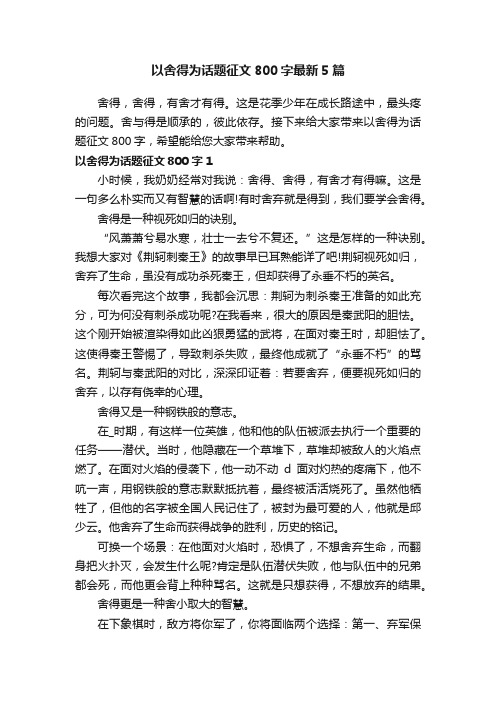 以舍得为话题征文 800 字最新 5 篇

舍得，舍得，有舍才有得。这是花季少年在成长路途中，最头疼的问题。舍与得是顺承的，彼此依存。接下来给大家带来以舍得为话题征文 800 字，希望能给您大家带来帮助。

以舍得为话题征文 800 字 1

小时候，我奶奶经常对我说：舍得、舍得，有舍才有得嘛。这是一句多么朴实而又有智慧的话啊!有时舍弃就是得到，我们要学会舍得。

舍得是一种视死如归的诀别。

“风萧萧兮易水寒，壮士一去兮不复还。”这是怎样的一种诀别。我想大家对《荆轲刺秦王》的故事早已耳熟能详了吧!荆轲视死如归，舍弃了生命，虽没有成功杀死秦王，但却获得了永垂不朽的英名。

每次看完这个故事，我都会沉思：荆轲为刺杀秦王准备的如此充分，可为何没有刺杀成功呢?在我看来，很大的原因是秦武阳的胆怯。这个刚开始被渲染得如此凶狠勇猛的武将，在面对秦王时，却胆怯了。这使得秦王警惕了，导致刺杀失败，最终他成就了“永垂不朽”的骂名。荆轲与秦武阳的对比，深深印证着：若要舍弃，便要视死如归的舍弃，以存有侥幸的心理。

舍得又是一种钢铁般的意志。

在_时期，有这样一位英雄，他和他的队伍被派去执行一个重要的任务——潜伏。当时，他隐藏在一个草堆下，草堆却被敌人的火焰点燃了。在面对火焰的侵袭下，他一动不动 d 面对灼热的疼痛下，他不吭一声，用钢铁般的意志默默抵抗着，最终被活活烧死了。虽然他牺牲了，但他的名字被全国人民记住了，被封为最可爱的人，他就是邱少云。他舍弃了生命而获得战争的胜利，历史的铭记。

可换一个场景：在他面对火焰时，恐惧了，不想舍弃生命，而翻身把火扑灭，会发生什么呢?肯定是队伍潜伏失败，他与队伍中的兄弟都会死，而他更会背上种种骂名。这就是只想获得，不想放弃的结果。

舍得更是一种舍小取大的智慧。

在下象棋时，敌方将你军了，你将面临两个选择：第一、弃军保